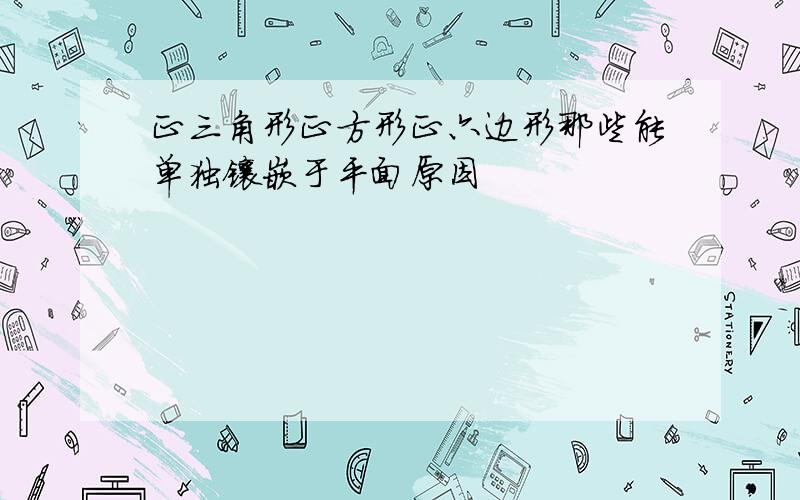 正三角形正方形正六边形那些能单独镶嵌于平面原因

STATIONERY